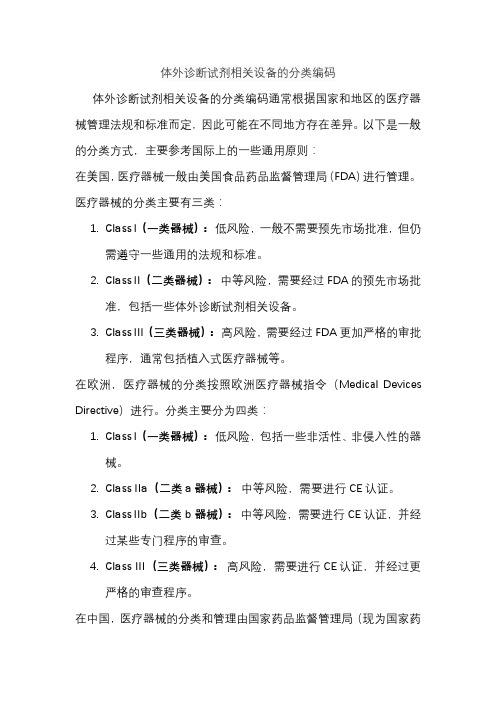 体外诊断试剂相关设备的分类编码

体外诊断试剂相关设备的分类编码通常根据国家和地区的医疗器械管理法规和标准而定，因此可能在不同地方存在差异。以下是一般的分类方式，主要参考国际上的一些通用原则：

在美国，医疗器械一般由美国食品药品监督管理局（FDA）进行管理。医疗器械的分类主要有三类：

1. Class I（一类器械）：低风险，一般不需要预先市场批准，但仍需遵守一些通用的法规和标准。
2. Class II（二类器械）：中等风险，需要经过 FDA 的预先市场批准，包括一些体外诊断试剂相关设备。
3. Class III（三类器械）：高风险，需要经过 FDA 更加严格的审批程序，通常包括植入式医疗器械等。

在欧洲，医疗器械的分类按照欧洲医疗器械指令（Medical Devices Directive）进行。分类主要分为四类：

1. Class I（一类器械）：低风险，包括一些非活性、非侵入性的器械。
2. Class IIa（二类 a 器械）：中等风险，需要进行 CE 认证。
3. Class IIb（二类 b 器械）：中等风险，需要进行 CE 认证，并经过某些专门程序的审查。
4. Class III（三类器械）：高风险，需要进行 CE 认证，并经过更严格的审查程序。

在中国，医疗器械的分类和管理由国家药品监督管理局（现为国家药